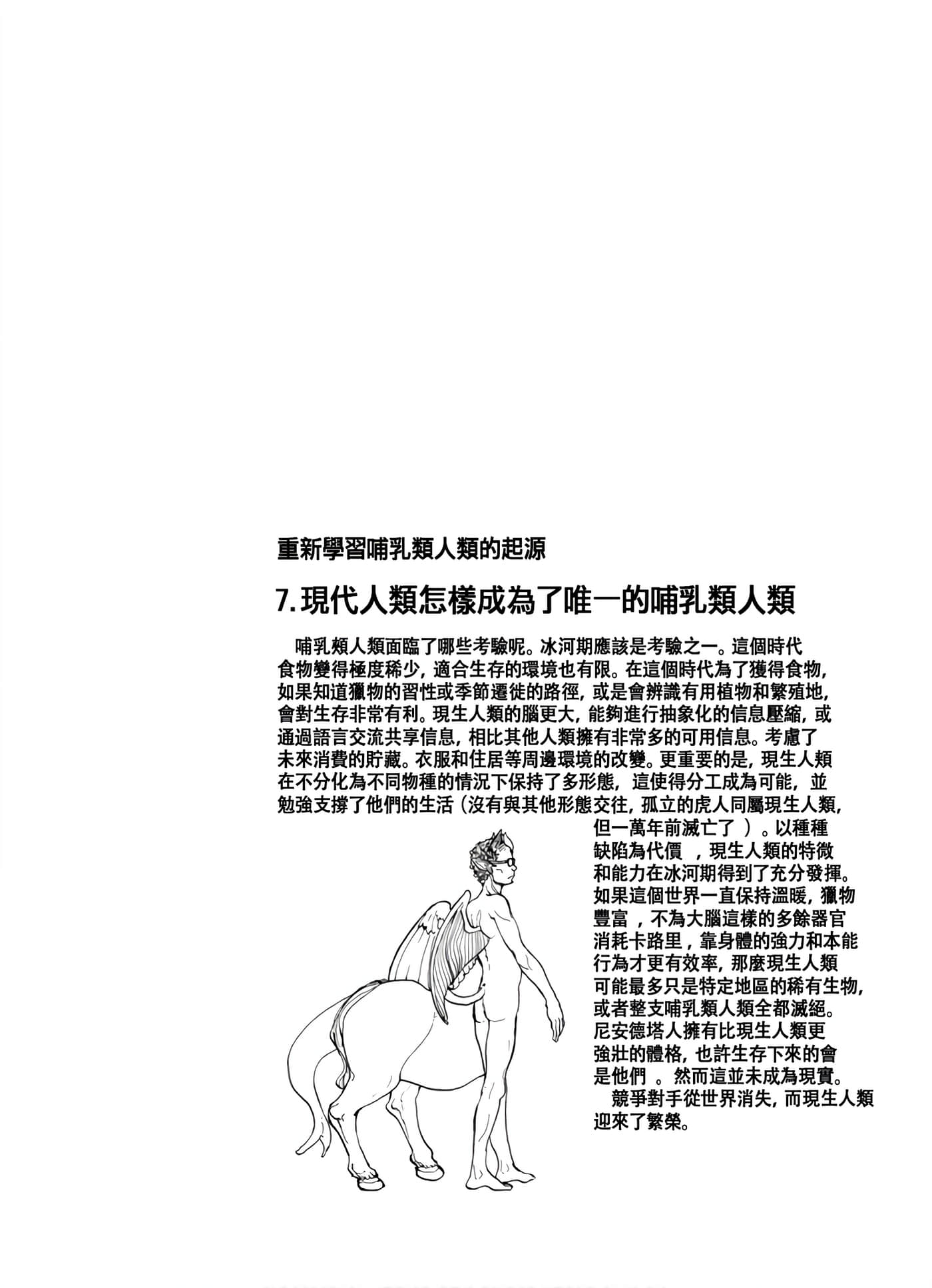 重新學習哺乳類人類的起源

7.現代人類怎樣成為了唯一的哺乳類人類

哺乳類人類面臨了哪些考驗呢。冰河期應該是考驗之一。這個時代食物變得極度稀少，適合生存的環境也有限。在這個時代為了獲得食物，如果知道獵物的習性或季節遷徙的路徑，或是會辨識有用植物和繁殖地，會對生存非常有利。現生人類的腦更大，能夠進行抽象化的信息壓縮，或通過語言交流共享信息，相比其他人類擁有非常多的可用信息。考慮了未來消費的貯藏。衣服和住居等周邊環境的改變。更重要的是，現生人類在不分化為不同物種的情況下保持了多形態，這使得分工成為可能，並勉強支撐了他們的生活（沒有與其他形態交往，孤立的虎人同屬現生人類，但一萬年前滅亡了 ）。以種種缺陷為代價 ，現生人類的特徵和能力在冰河期得到了充分發揮。如果這個世界一直保持溫暖，獵物豐富 ，不為大腦這樣的多餘器官消耗卡路里，靠身體的強力和本能行為才更有效率，那麼現生人類可能最多只是特定地區的稀有生物，或者整支哺乳類人類全都滅絕。尼安德塔人擁有比現生人類更強壯的體格，也許生存下來的會是他們 。然而這並未成為現實。

競爭對手從世界消失，而現生人類迎來了繁榮。